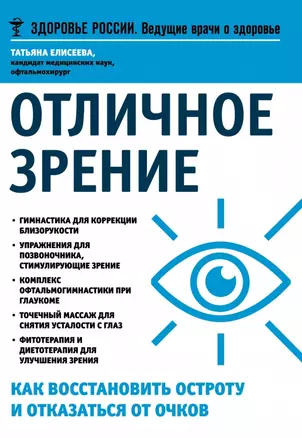 ЗДОРОВЬЕ РОССИИ. Ведущие врачи о здоровье

ТАТЬЯНА ЕЛИСЕЕВА,
кандидат медицинских наук,
офтальмохирург

ОТЛИЧНОЕ ЗРЕНИЕ

• ГИМНАСТИКА ДЛЯ КОРРЕКЦИИ БЛИЗОРУКОСТИ
• УПРАЖНЕНИЯ ДЛЯ ПОЗВОНОЧНИКА, СТИМУЛИРУЮЩИЕ ЗРЕНИЕ
• КОМПЛЕКС ОФТАЛЬМОГИМНАСТИКИ ПРИ ГЛАУКОМЕ
• ТОЧЕЧНЫЙ МАССАЖ ДЛЯ СНЯТИЯ УСТАЛОСТИ С ГЛАЗ
• ФИТОТЕРАПИЯ И ДИЕТОТЕРАПИЯ ДЛЯ УЛУЧШЕНИЯ ЗРЕНИЯ

КАК ВОССТАНОВИТЬ ОСТРОТУ И ОТКАЗАТЬСЯ ОТ ОЧКОВ